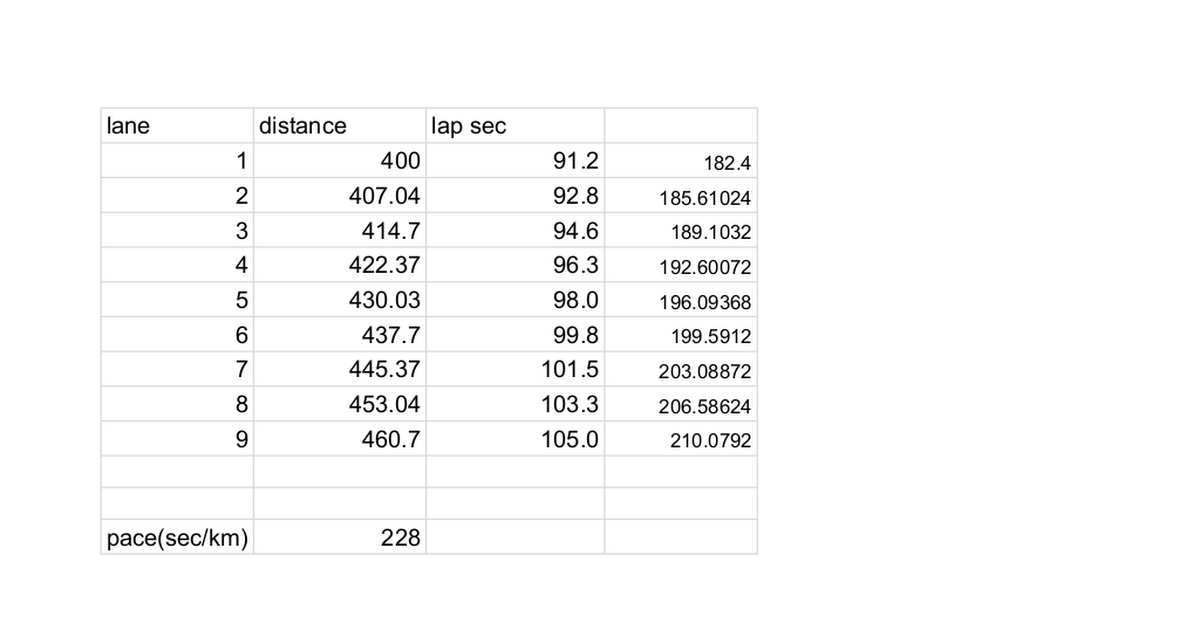 | lane | distance | lap sec | |
|---|---|---|---|
| 1 | 400 | 91.2 | 182.4 |
| 2 | 407.04 | 92.8 | 185.61024 |
| 3 | 414.7 | 94.6 | 189.1032 |
| 4 | 422.37 | 96.3 | 192.60072 |
| 5 | 430.03 | 98.0 | 196.09368 |
| 6 | 437.7 | 99.8 | 199.5912 |
| 7 | 445.37 | 101.5 | 203.08872 |
| 8 | 453.04 | 103.3 | 206.58624 |
| 9 | 460.7 | 105.0 | 210.0792 |
| | | | |
| | | | |
| pace(sec/km) | 228 | | |